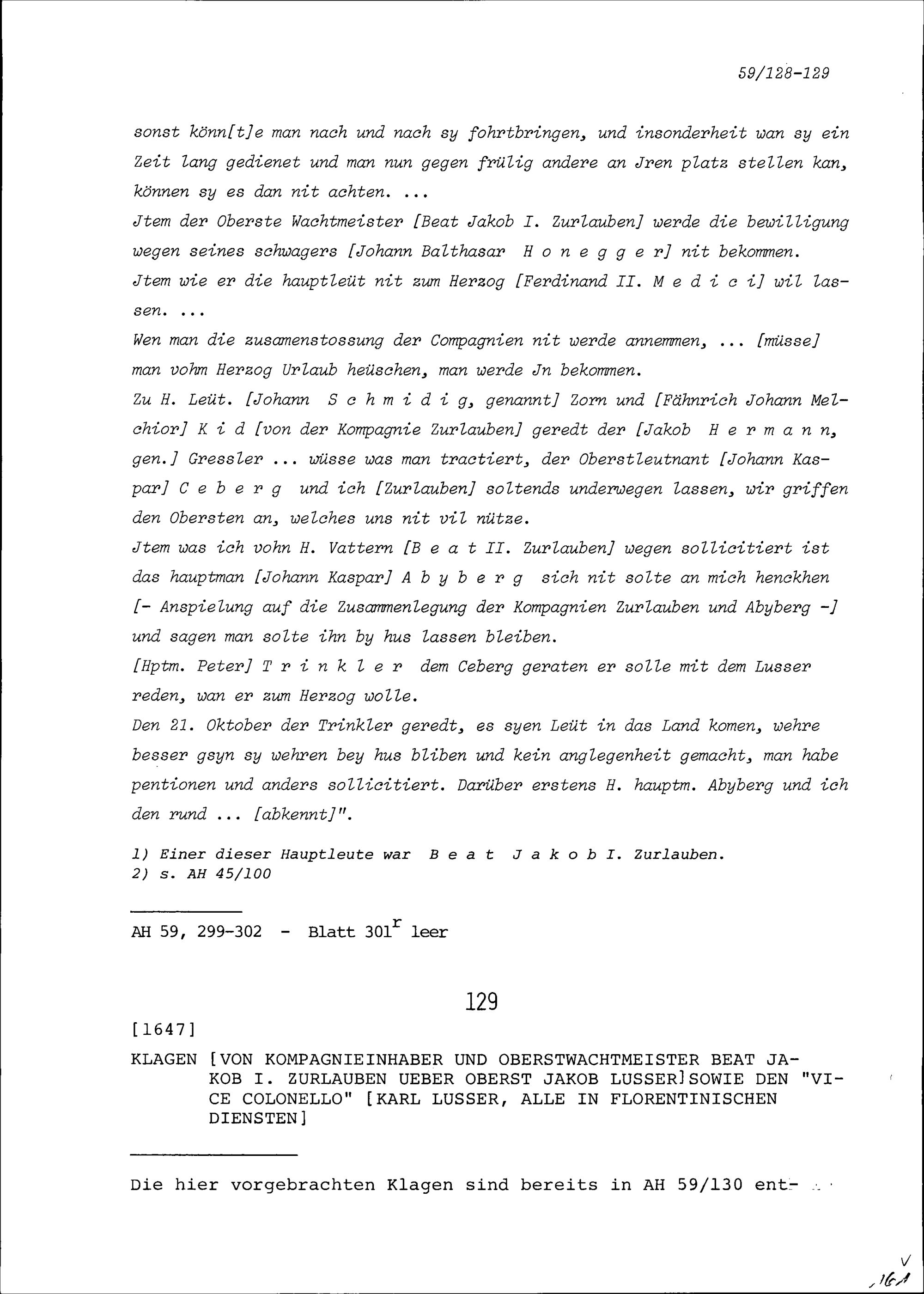 59/128-129

sonst könn[t]e man nach und nach sy fohrtbringen, und insonderheit wan sy ein Zeit lang gedienet und man nun gegen frülig andere an Jren platz stellen kan, können sy es dan nit achten. ...
Jtem der Oberste Wachtmeister [Beat Jakob I. Zurlauben] werde die bewilligung wegen seines schwagers [Johann Balthasar Honegger] nit bekommen.
Jtem wie er die hauptleüt nit zum Herzog [Ferdinand II. Medici] wil lassen. ...
Wen man die zusamenstossung der Compagnien nit werde annemmen, ... [müsse] man vohm Herzog Urlaub heüschen, man werde Jn bekommen.
Zu H. Leüt. [Johann Schmidig, genannt] Zorn und [Fähnrich Johann Melchior] Kid [von der Kompagnie Zurlauben] geredt der [Jakob Hermann, gen.] Gressler ... wüsse was man tractiert, der Oberstleutnant [Johann Kaspar] Ceberg und ich [Zurlauben] soltends underwegen lassen, wir griffen den Obersten an, welches uns nit vil nütze.
Jtem was ich vohn H. Vattern [Beat II. Zurlauben] wegen sollicitiert ist das hauptman [Johann Kaspar] Abyberg sich nit solte an mich henckhen [- Anspielung auf die Zusammenlegung der Kompagnien Zurlauben und Abyberg -] und sagen man solte ihn by hus lassen bleiben.
[Hptm. Peter] Trinkler dem Ceberg geraten er solle mit dem Lusser reden, wan er zum Herzog wolle.
Den 21. Oktober der Trinkler geredt, es syen Leüt in das Land komen, wehre besser gsyn sy wehren bey hus bliben und kein anglegenheit gemacht, man habe pentionen und anders sollicitiert. Darüber erstens H. hauptm. Abyberg und ich den rund ... [abkennt]".

1) Einer dieser Hauptleute war Beat Jakob I. Zurlauben.
2) s. AH 45/100

AH 59, 299-302 - Blatt 301$^r$ leer

129

[1647]

KLAGEN [VON KOMPAGNIEINHABER UND OBERSTWACHTMEISTER BEAT JAKOB I. ZURLAUBEN UEBER OBERST JAKOB LUSSER] SOWIE DEN "VICE COLONELLO" [KARL LUSSER, ALLE IN FLORENTINISCHEN DIENSTEN]

Die hier vorgebrachten Klagen sind bereits in AH 59/130 ent-

V
161